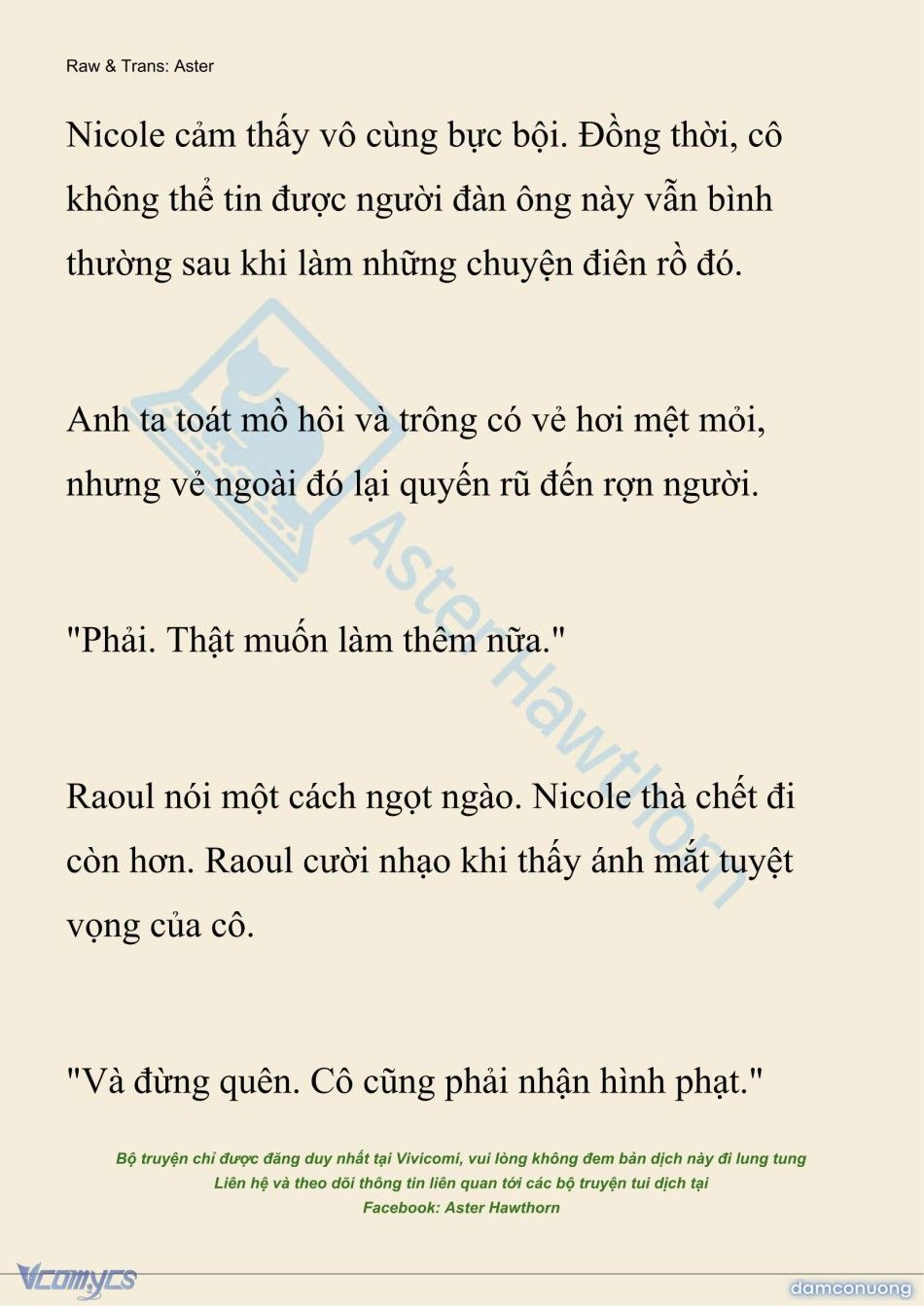 Raw & Trans: Aster

Nicole cảm thấy vô cùng bực bội. Đồng thời, cô không thể tin được người đàn ông này vẫn bình thường sau khi làm những chuyện điên rồ đó.

Anh ta toát mồ hôi và trông có vẻ hơi mệt mỏi, nhưng vẻ ngoài đó lại quyến rũ đến rợn người.

"Phải. Thật muốn làm thêm nữa."

Raoul nói một cách ngọt ngào. Nicole thà chết đi còn hơn. Raoul cười nhạo khi thấy ánh mắt tuyệt vọng của cô.

"Và đừng quên. Cô cũng phải nhận hình phạt."

Bộ truyện chỉ được đăng duy nhất tại Vivicomi, vui lòng không đem bản dịch này đi lung tung
Liên hệ và theo dõi thông tin liên quan tới các bộ truyện tui dịch tại
Facebook: Aster Hawthorn

Aster Hawthorn

Vcomycs

damconuong